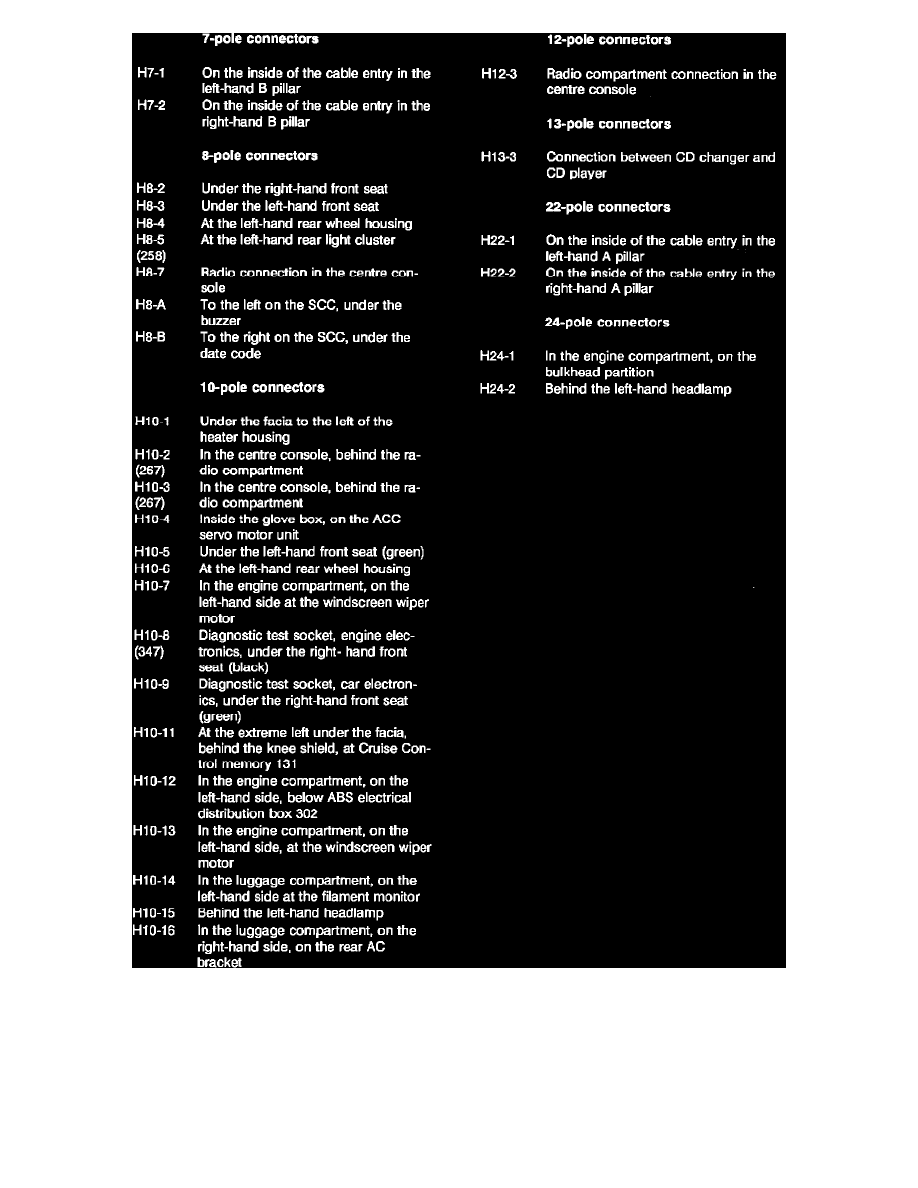 7-pole connectors

H7-1 On the inside of the cable entry in the left-hand B pillar
H7-2 On the inside of the cable entry in the right-hand B pillar

8-pole connectors

H8-2 Under the right-hand front seat
H8-3 Under the left-hand front seat
H8-4 At the left-hand rear wheel housing
H8-5 (258) At the left-hand rear light cluster
H8-7 Radio connection in the centre console
H8-A To the left on the SCC, under the buzzer
H8-B To the right on the SCC, under the date code

10-pole connectors

H10-1 Under the facia to the left of the heater housing
H10-2 (267) In the centre console, behind the radio compartment
H10-3 (267) In the centre console, behind the radio compartment
H10-4 Inside the glove box, on the ACC servo motor unit
H10-5 Under the left-hand front seat (green)
H10-6 At the left-hand rear wheel housing
H10-7 In the engine compartment, on the left-hand side at the windscreen wiper motor
H10-8 (347) Diagnostic test socket, engine electronics, under the right- hand front seat (black)
H10-9 Diagnostic test socket, car electronics, under the right-hand front seat (green)
H10-11 At the extreme left under the facia, behind the knee shield, at Cruise Control memory 131
H10-12 In the engine compartment, on the left-hand side, below ABS electrical distribution box 302
H10-13 In the engine compartment, on the left-hand side, at the windscreen wiper motor
H10-14 In the luggage compartment, on the left-hand side at the filament monitor
H10-15 Behind the left-hand headlamp
H10-16 In the luggage compartment, on the right-hand side, on the rear AC bracket

12-pole connectors

H12-3 Radio compartment connection in the centre console

13-pole connectors

H13-3 Connection between CD changer and CD player

22-pole connectors

H22-1 On the inside of the cable entry in the left-hand A pillar
H22-2 On the inside of the cable entry in the right-hand A pillar

24-pole connectors

H24-1 In the engine compartment, on the bulkhead partition
H24-2 Behind the left-hand headlamp